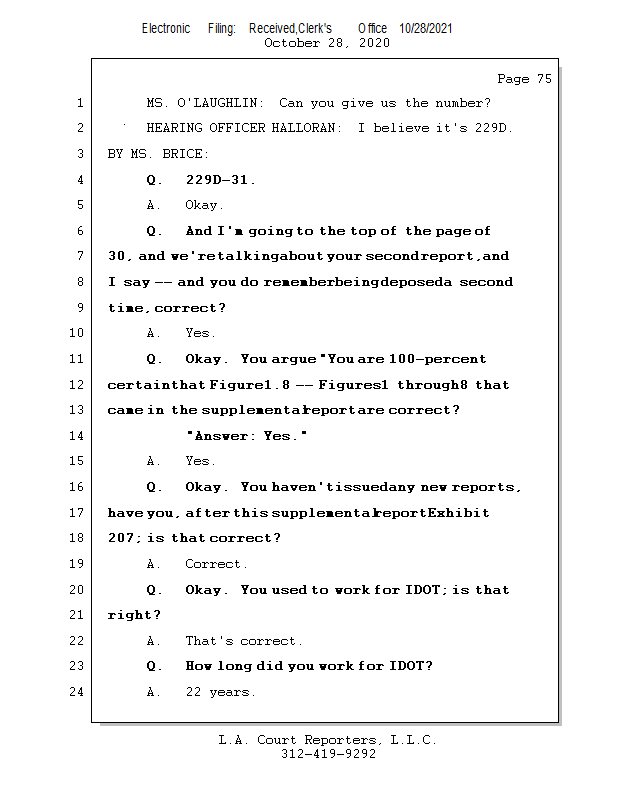 Electronic Filing: Received,Clerk's Office 10/28/2021
October 28, 2020

Page 75

1 MS. O'LAUGHLIN: Can you give us the number?
2 HEARING OFFICER HALLORAN: I believe it's 229D.
3 BY MS. BRICE:
4 Q. 229D-31.
5 A. Okay.
6 Q. And I'm going to the top of the page of
7 30, and we're talking about your second report, and
8 I say -- and you do remember being deposed a second
9 time, correct?
10 A. Yes.
11 Q. Okay. You argue "You are 100-percent
12 certain that Figure 1.8 -- Figures 1 through 8 that
13 came in the supplemental report are correct?
14 "Answer: Yes."
15 A. Yes.
16 Q. Okay. You haven't issued any new reports,
17 have you, after this supplemental report Exhibit
18 207; is that correct?
19 A. Correct.
20 Q. Okay. You used to work for IDOT; is that
21 right?
22 A. That's correct.
23 Q. How long did you work for IDOT?
24 A. 22 years.

L.A. Court Reporters, L.L.C.
312-419-9292